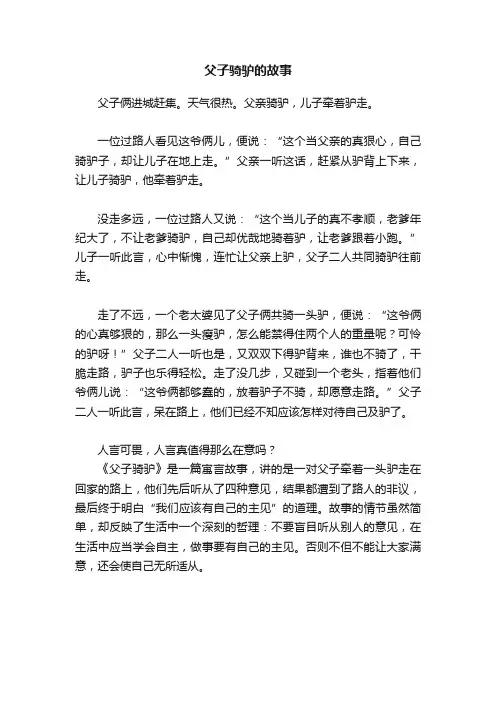 父子骑驴的故事

父子俩进城赶集。天气很热。父亲骑驴，儿子牵着驴走。

一位过路人看见这爷俩儿，便说：“这个当父亲的真狠心，自己骑驴子，却让儿子在地上走。”父亲一听这话，赶紧从驴背上下来，让儿子骑驴，他牵着驴走。

没走多远，一位过路人又说：“这个当儿子的真不孝顺，老爹年纪大了，不让老爹骑驴，自己却优哉地骑着驴，让老爹跟着小跑。”儿子一听此言，心中惭愧，连忙让父亲上驴，父子二人共同骑驴往前走。

走了不远，一个老太婆见了父子俩共骑一头驴，便说：“这爷俩的心真够狠的，那么一头瘦驴，怎么能禁得住两个人的重量呢？可怜的驴呀！”父子二人一听也是，又双双下得驴背来，谁也不骑了，干脆走路，驴子也乐得轻松。走了没几步，又碰到一个老头，指着他们爷俩儿说：“这爷俩都够蠢的，放着驴子不骑，却愿意走路。”父子二人一听此言，呆在路上，他们已经不知应该怎样对待自己及驴了。

人言可畏，人言真值得那么在意吗？
《父子骑驴》是一篇寓言故事，讲的是一对父子牵着一头驴走在回家的路上，他们先后听从了四种意见，结果都遭到了路人的非议，最后终于明白“我们应该有自己的主见”的道理。故事的情节虽然简单，却反映了生活中一个深刻的哲理：不要盲目听从别人的意见，在生活中应当学会自主，做事要有自己的主见。否则不但不能让大家满意，还会使自己无所适从。